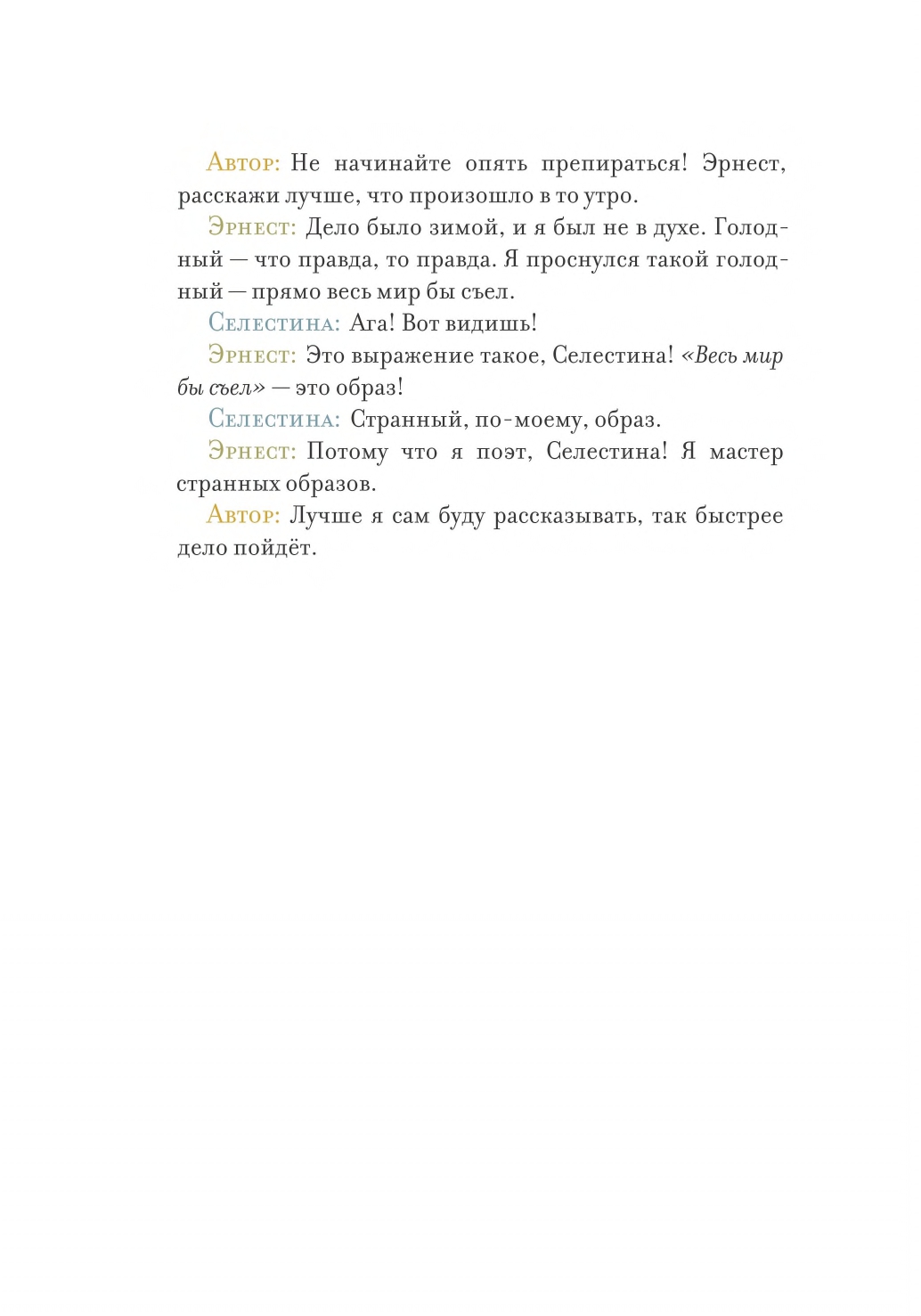 Автор: Не начинайте опять препираться! Эрнест, расскажи лучше, что произошло в то утро.

Эрнест: Дело было зимой, и я был не в духе. Голодный — что правда, то правда. Я проснулся такой голодный — прямо весь мир бы съел.

Селестина: Ага! Вот видишь!

Эрнест: Это выражение такое, Селестина! «Весь мир бы съел» — это образ!

Селестина: Странный, по-моему, образ.

Эрнест: Потому что я поэт, Селестина! Я мастер странных образов.

Автор: Лучше я сам буду рассказывать, так быстрее дело пойдёт.